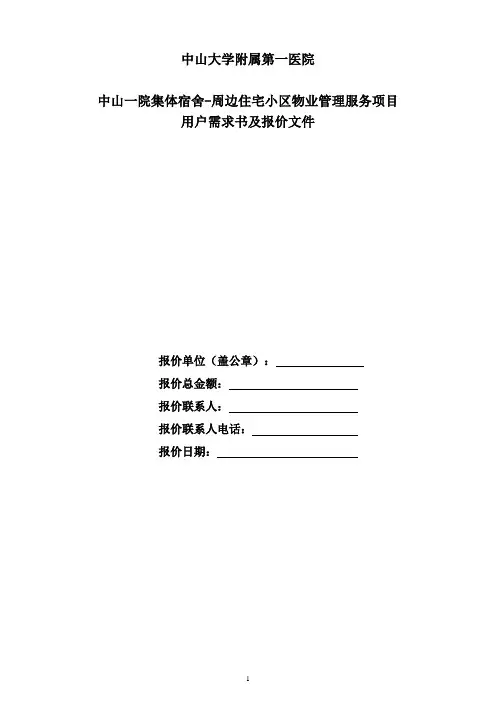 中山大学附属第一医院

中山一院集体宿舍-周边住宅小区物业管理服务项目
用户需求书及报价文件

报价单位（盖公章）：

报价总金额：

报价联系人：

报价联系人电话：

报价日期：

1